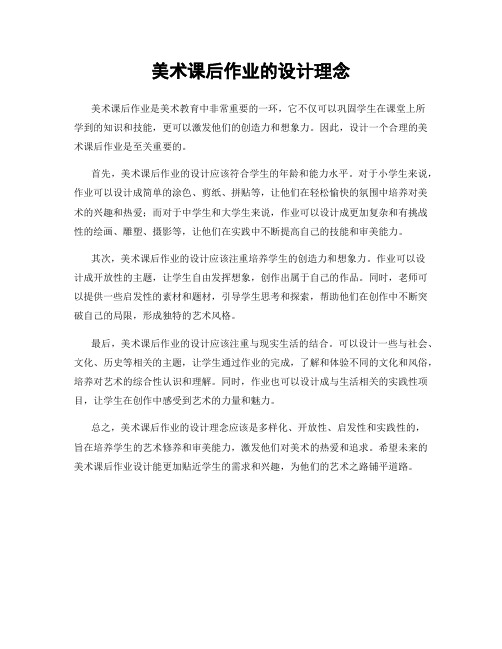 美术课后作业的设计理念

美术课后作业是美术教育中非常重要的一环，它不仅可以巩固学生在课堂上所学到的知识和技能，更可以激发他们的创造力和想象力。因此，设计一个合理的美术课后作业是至关重要的。

首先，美术课后作业的设计应该符合学生的年龄和能力水平。对于小学生来说，作业可以设计成简单的涂色、剪纸、拼贴等，让他们在轻松愉快的氛围中培养对美术的兴趣和热爱；而对于中学生和大学生来说，作业可以设计成更加复杂和有挑战性的绘画、雕塑、摄影等，让他们在实践中不断提高自己的技能和审美能力。

其次，美术课后作业的设计应该注重培养学生的创造力和想象力。作业可以设计成开放性的主题，让学生自由发挥想象，创作出属于自己的作品。同时，老师可以提供一些启发性的素材和题材，引导学生思考和探索，帮助他们在创作中不断突破自己的局限，形成独特的艺术风格。

最后，美术课后作业的设计应该注重与现实生活的结合。可以设计一些与社会、文化、历史等相关的主题，让学生通过作业的完成，了解和体验不同的文化和风俗，培养对艺术的综合性认识和理解。同时，作业也可以设计成与生活相关的实践性项目，让学生在创作中感受到艺术的力量和魅力。

总之，美术课后作业的设计理念应该是多样化、开放性、启发性和实践性的，旨在培养学生的艺术修养和审美能力，激发他们对美术的热爱和追求。希望未来的美术课后作业设计能更加贴近学生的需求和兴趣，为他们的艺术之路铺平道路。